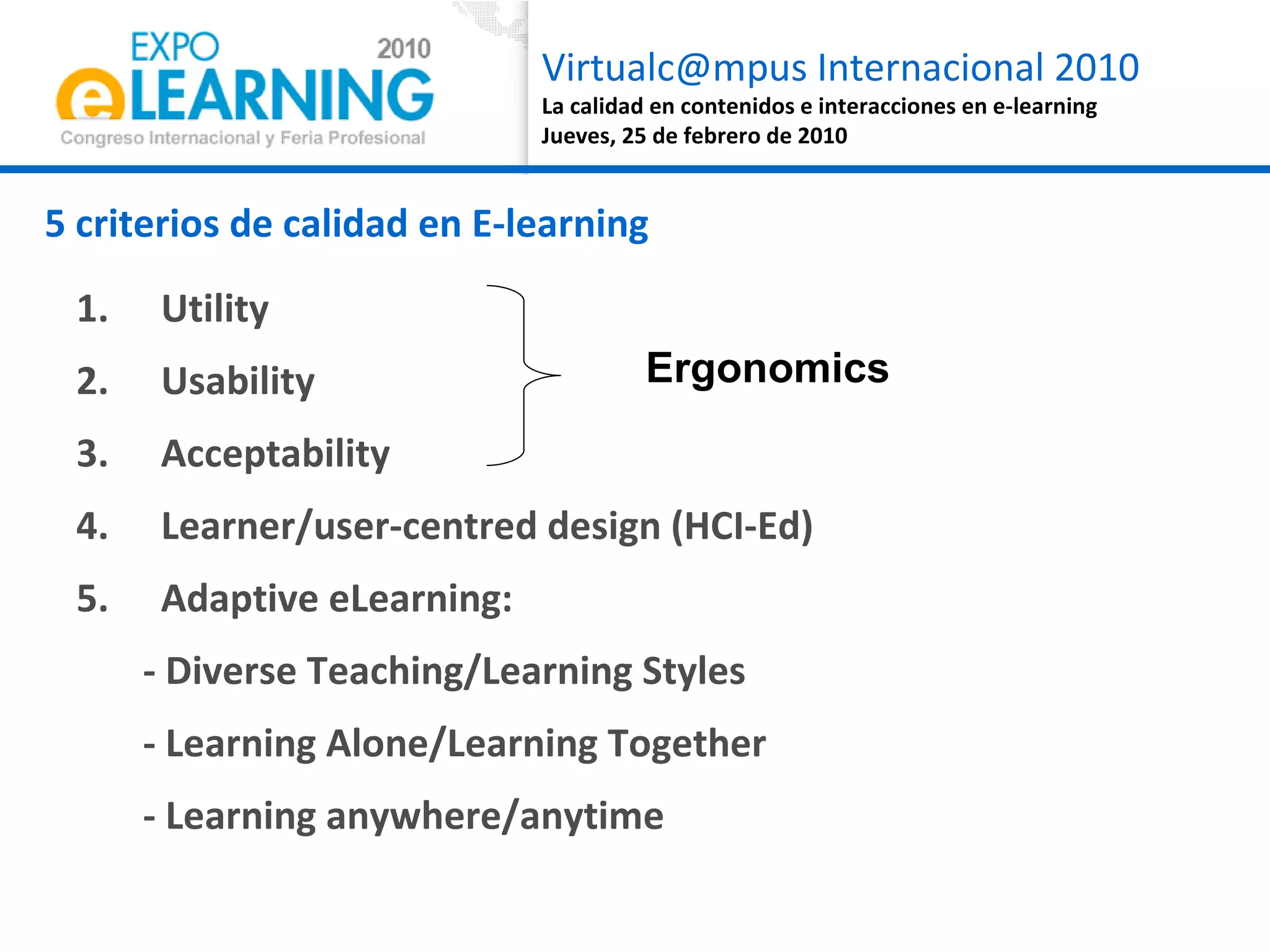 EXPO 2010
eLEARNING
Congreso Internacional y Feria Profesional

Virtualc@mpus Internacional 2010
La calidad en contenidos e interacciones en e-learning
Jueves, 25 de febrero de 2010

5 criterios de calidad en E-learning

1. Utility
2. Usability
3. Acceptability

Ergonomics

4. Learner/user-centred design (HCI-Ed)
5. Adaptive eLearning:
- Diverse Teaching/Learning Styles
- Learning Alone/Learning Together
- Learning anywhere/anytime